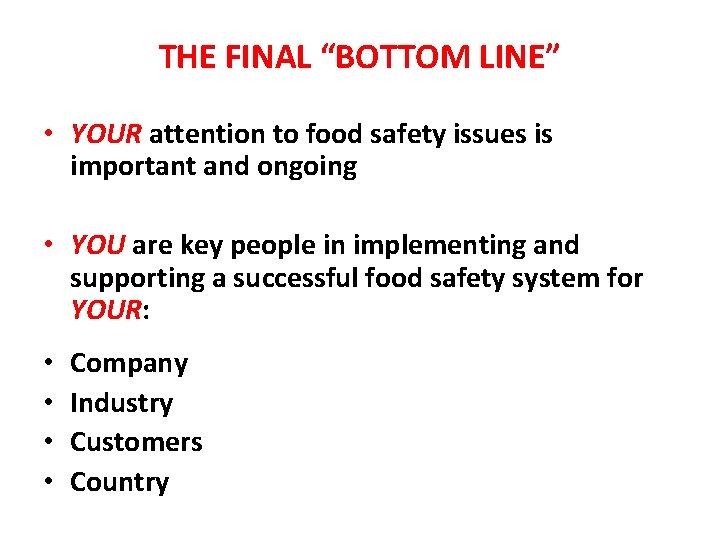 THE FINAL "BOTTOM LINE"

• YOUR attention to food safety issues is important and ongoing

• YOU are key people in implementing and supporting a successful food safety system for YOUR:

• Company
• Industry
• Customers
• Country